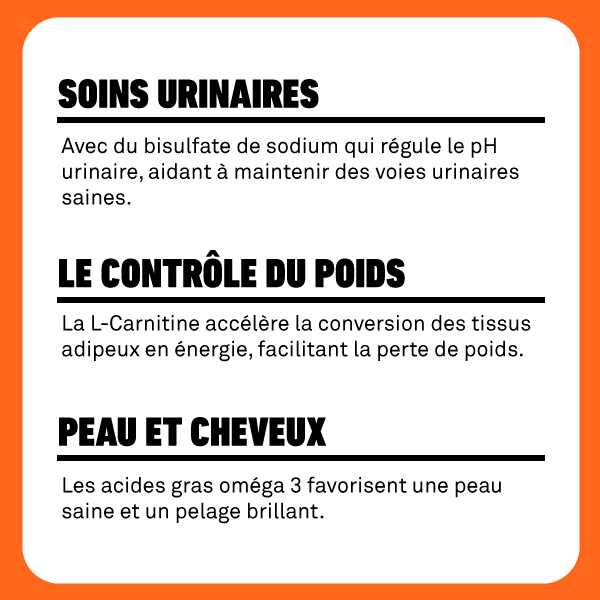 SOINS URINAIRES

Avec du bisulfate de sodium qui régule le pH urinaire, aidant à maintenir des voies urinaires saines.

LE CONTRÔLE DU POIDS

La L-Carnitine accélère la conversion des tissus adipeux en énergie, facilitant la perte de poids.

PEAU ET CHEVEUX

Les acides gras oméga 3 favorisent une peau saine et un pelage brillant.